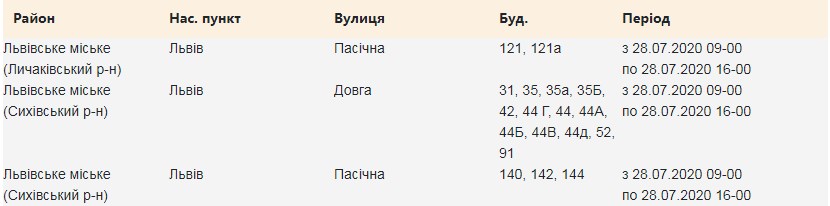 | Район | Нас. пункт | Вулиця | Буд. | Період |
|---|---|---|---|---|
| Львівське міське (Личаківський р-н) | Львів | Пасічна | 121, 121а | з 28.07.2020 09-00 по 28.07.2020 16-00 |
| Львівське міське (Сихівський р-н) | Львів | Довга | 31, 35, 35а, 35Б, 42, 44 Г, 44, 44А, 44Б, 44В, 44д, 52, 91 | з 28.07.2020 09-00 по 28.07.2020 16-00 |
| Львівське міське (Сихівський р-н) | Львів | Пасічна | 140, 142, 144 | з 28.07.2020 09-00 по 28.07.2020 16-00 |